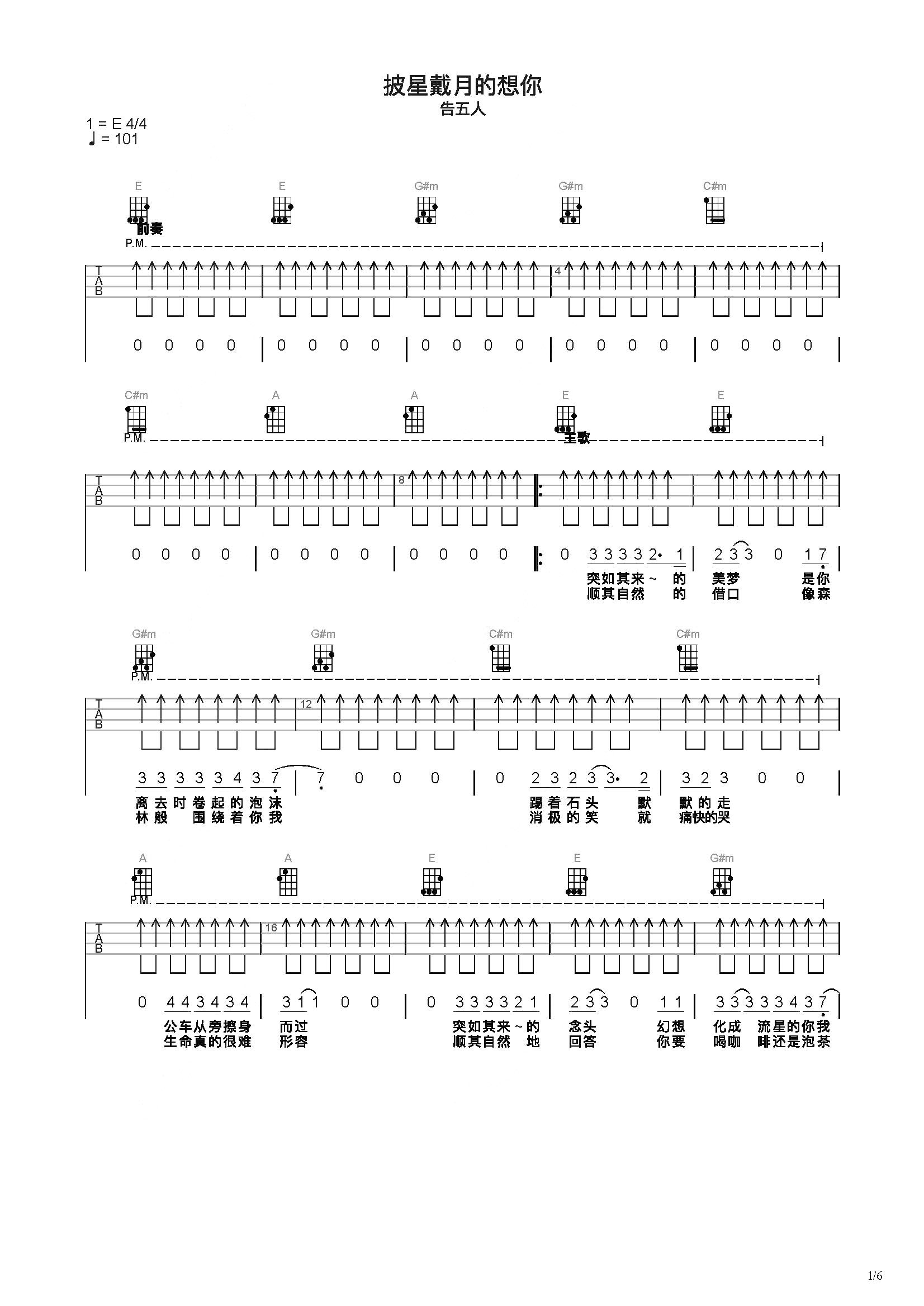 披星戴月的想你
告五人

1 = E 4/4
♩ = 101

E E G#m G#m C#m
前奏
P.M.
T
A
B
4
0 0 0 0 | 0 0 0 0 | 0 0 0 0 | 0 0 0 0 | 0 0 0 0 |

C#m A A E E
P.M.
主歌
T
A
B
8
0 0 0 0 | 0 0 0 0 | 0 0 0 0 | 0 3 3 3 3 2· 1 | 2 3 3 0 1 7 |
突如其来~ 的 美梦 是你
顺其自然 的 借口 像森

G#m G#m C#m C#m
P.M.
T
A
B
12
3 3 3 3 3 4 3 7 | 7 0 0 0 | 0 2 3 2 3 3· 2 | 3 2 3 0 0 |
离去时卷起的泡沫 踢着石头 默 默的走
林般 围绕着你我 消极的笑 就 痛快的哭

A A E E G#m
P.M.
T
A
B
16
0 4 4 3 4 3 4 | 3 1 1 0 0 | 0 3 3 3 3 2 1 | 2 3 3 0 1 1 | 3 3 3 3 3 4 3 7 |
公车从旁擦身 而过 突如其来~的 念头 幻想 化成 流星的你我
生命真的很难 形容 顺其自然 地 回答 你要 喝咖 啡还是泡茶

1/6